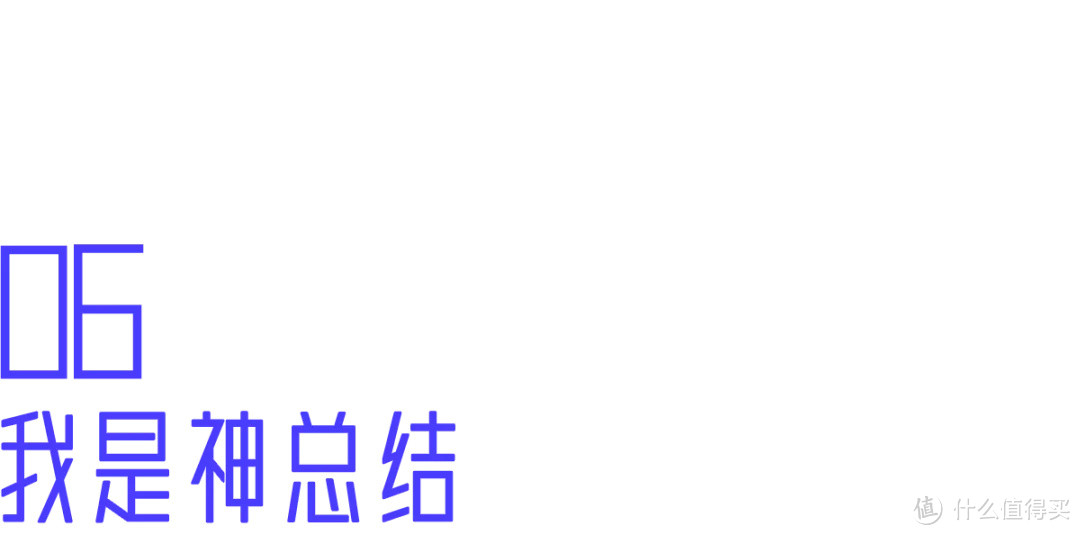 06
我是神总结

值 什么值得买